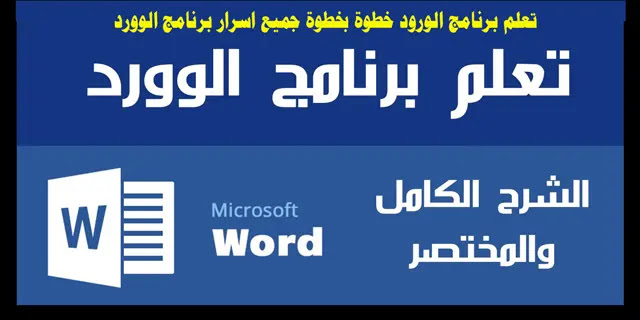 تعلم برنامج الورود خطوة بخطوة جميع اسرار برنامج الوورد

تعلم برنامج الوورد

الشرح الكامل والمختصر

Microsoft
Word

W